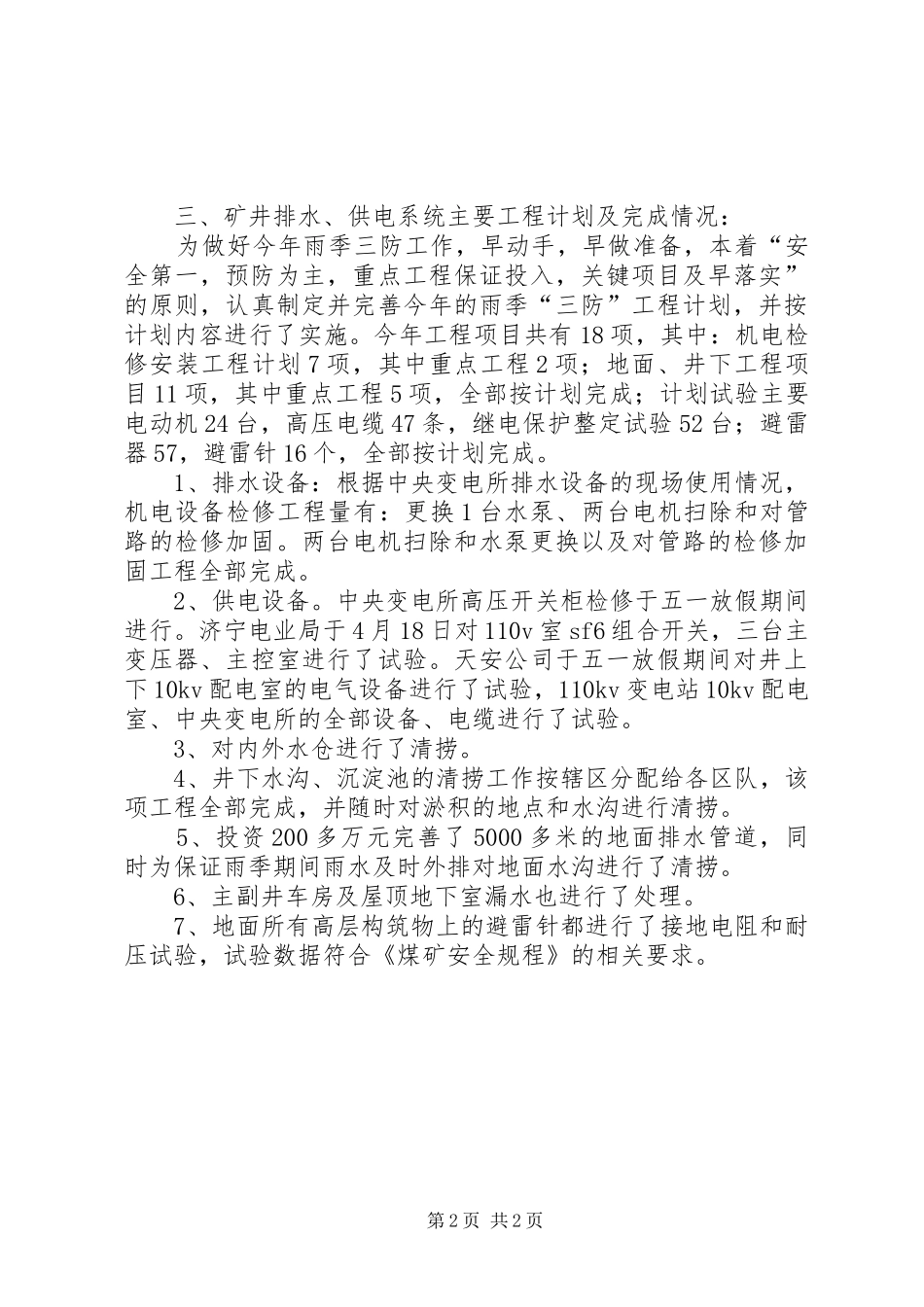 三、矿井排水、供电系统主要工程计划及完成情况：

为做好今年雨季三防工作，早动手，早做准备，本着“安全第一，预防为主，重点工程保证投入，关键项目及早落实”的原则，认真制定并完善今年的雨季“三防”工程计划，并按计划内容进行了实施。今年工程项目共有18项，其中：机电检修安装工程计划7项，其中重点工程2项；地面、井下工程项目11项，其中重点工程5项，全部按计划完成；计划试验主要电动机24台，高压电缆47条，继电保护整定试验52台；避雷器57，避雷针16个，全部按计划完成。

1、排水设备：根据中央变电所排水设备的现场使用情况，机电设备检修工程量有：更换1台水泵、两台电机扫除和对管路的检修加固。两台电机扫除和水泵更换以及对管路的检修加固工程全部完成。

2、供电设备。中央变电所高压开关柜检修于五一放假期间进行。济宁电业局于4月18日对110v室sf6组合开关，三台主变压器、主控室进行了试验。天安公司于五一放假期间对井上下10kv配电室的电气设备进行了试验，110kv变电站10kv配电室、中央变电所的全部设备、电缆进行了试验。

3、对内外水仓进行了清捞。

4、井下水沟、沉淀池的清捞工作按辖区分配给各区队，该项工程全部完成，并随时对淤积的地点和水沟进行清捞。

5、投资200多万元完善了5000多米的地面排水管道，同时为保证雨季期间雨水及时外排对地面水沟进行了清捞。

6、主副井车房及屋顶地下室漏水也进行了处理。

7、地面所有高层构筑物上的避雷针都进行了接地电阻和耐压试验，试验数据符合《煤矿安全规程》的相关要求。

第2页 共2页